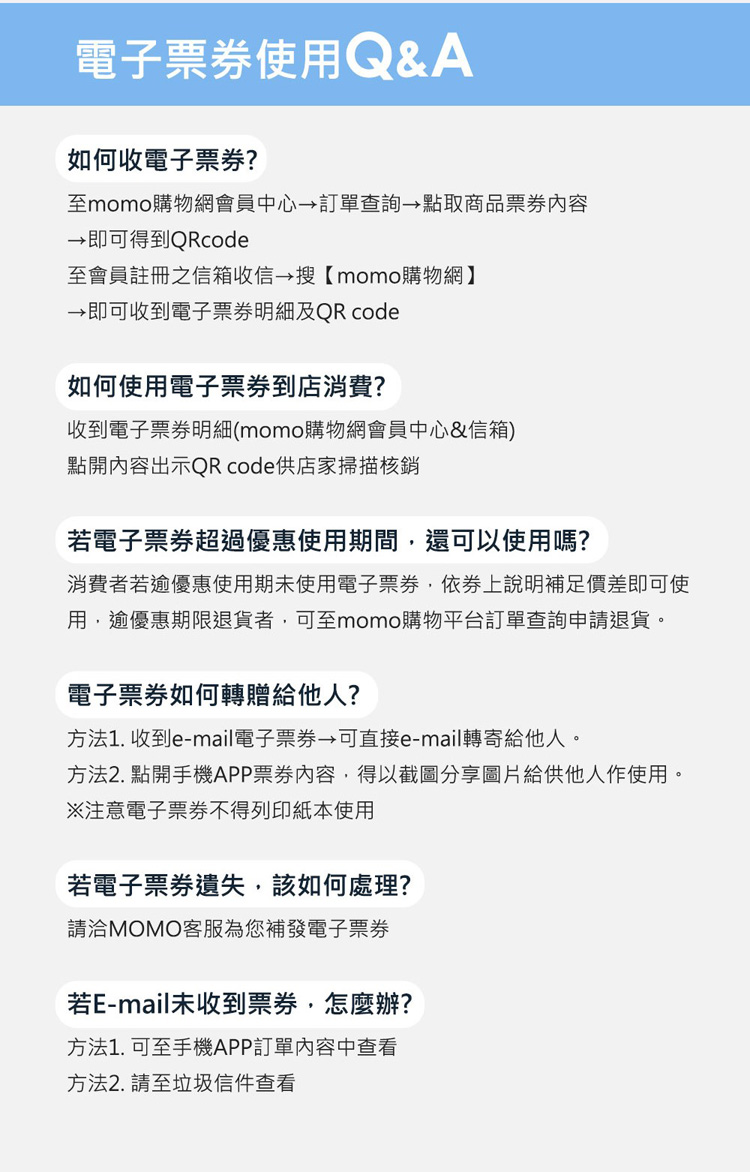 電子票券使用Q&A

如何收電子票券?

至momo購物網會員中心→訂單查詢→點取商品票券內容
→即可得到QRcode
至會員註冊之信箱收信→搜【momo購物網】
→即可收到電子票券明細及QR code

如何使用電子票券到店消費?

收到電子票券明細(momo購物網會員中心&信箱)
點開內容出示QR code供店家掃描核銷

若電子票券超過優惠使用期間，還可以使用嗎?

消費者若逾優惠使用期未使用電子票券，依券上說明補足價差即可使用，逾優惠期限退貨者，可至momo購物平台訂單查詢申請退貨。

電子票券如何轉贈給他人?

方法1. 收到e-mail電子票券→可直接e-mail轉寄給他人。
方法2. 點開手機APP票券內容，得以截圖分享圖片給供他人作使用。
※注意電子票券不得列印紙本使用

若電子票券遺失，該如何處理?

請洽MOMO客服為您補發電子票券

若E-mail未收到票券，怎麼辦?

方法1. 可至手機APP訂單內容中查看
方法2. 請至垃圾信件查看